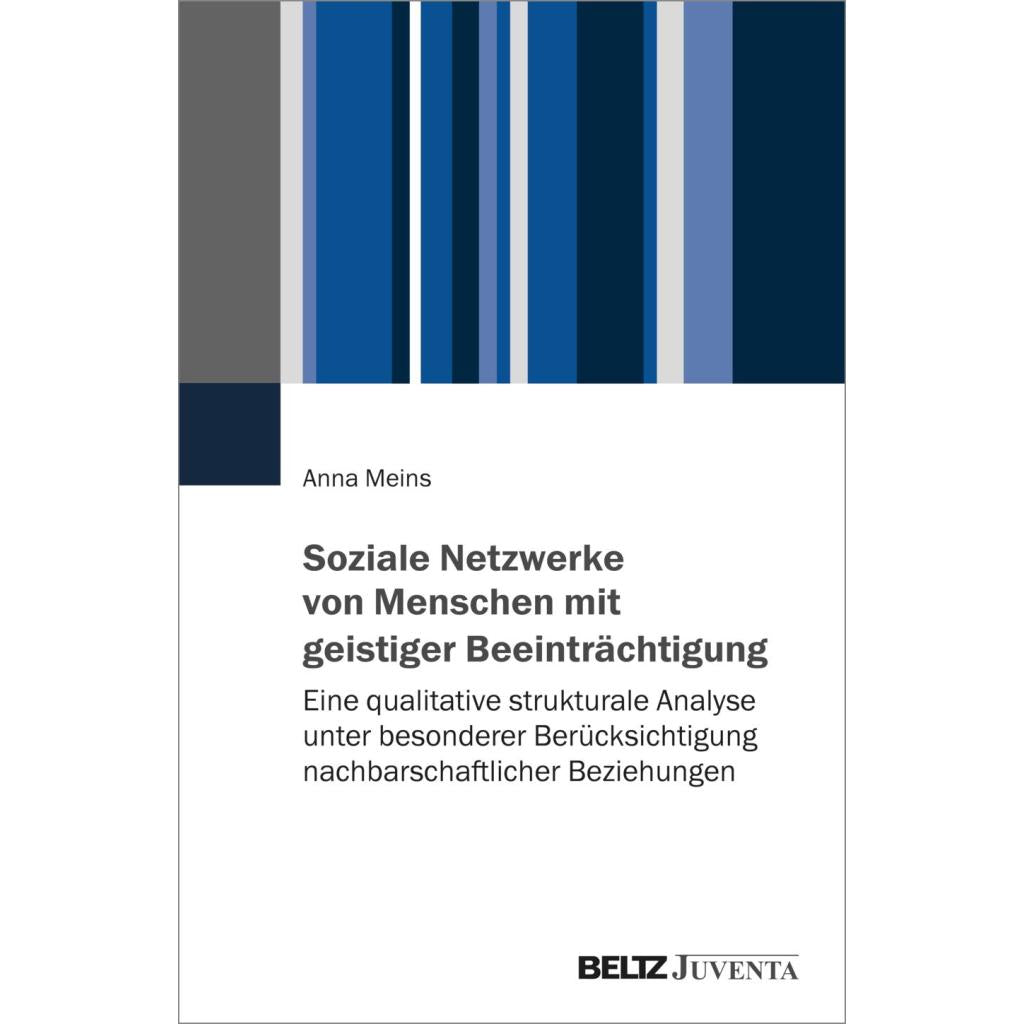 Anna Meins

Soziale Netzwerke von Menschen mit geistiger Beeinträchtigung

Eine qualitative strukturale Analyse unter besonderer Berücksichtigung nachbarschaftlicher Beziehungen

BELTZ JUVENTA